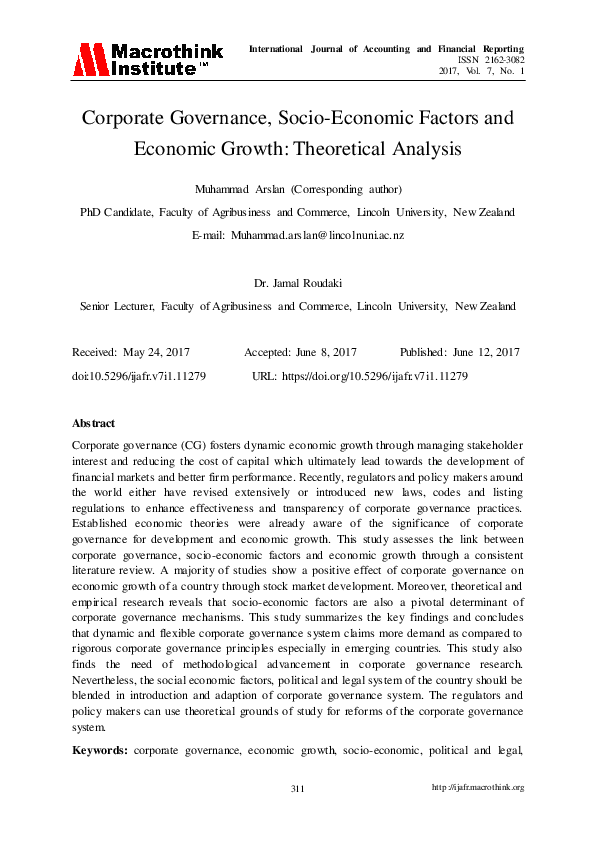 Macrothink Institute™

International Journal of Accounting and Financial Reporting
ISSN 2162-3082
2017, Vol. 7, No. 1

Corporate Governance, Socio-Economic Factors and Economic Growth: Theoretical Analysis

Muhammad Arslan (Corresponding author)

PhD Candidate, Faculty of Agribusiness and Commerce, Lincoln University, New Zealand

E-mail: Muhammad.arslan@lincolnuni.ac.nz

Dr. Jamal Roudaki

Senior Lecturer, Faculty of Agribusiness and Commerce, Lincoln University, New Zealand

Received: May 24, 2017 Accepted: June 8, 2017 Published: June 12, 2017

doi:10.5296/ijafr.v7i1.11279 URL: https://doi.org/10.5296/ijafr.v7i1.11279

Abstract

Corporate governance (CG) fosters dynamic economic growth through managing stakeholder interest and reducing the cost of capital which ultimately lead towards the development of financial markets and better firm performance. Recently, regulators and policy makers around the world either have revised extensively or introduced new laws, codes and listing regulations to enhance effectiveness and transparency of corporate governance practices. Established economic theories were already aware of the significance of corporate governance for development and economic growth. This study assesses the link between corporate governance, socio-economic factors and economic growth through a consistent literature review. A majority of studies show a positive effect of corporate governance on economic growth of a country through stock market development. Moreover, theoretical and empirical research reveals that socio-economic factors are also a pivotal determinant of corporate governance mechanisms. This study summarizes the key findings and concludes that dynamic and flexible corporate governance system claims more demand as compared to rigorous corporate governance principles especially in emerging countries. This study also finds the need of methodological advancement in corporate governance research. Nevertheless, the social economic factors, political and legal system of the country should be blended in introduction and adaption of corporate governance system. The regulators and policy makers can use theoretical grounds of study for reforms of the corporate governance system.

Keywords: corporate governance, economic growth, socio-economic, political and legal,

311

http://ijafr.macrothink.org